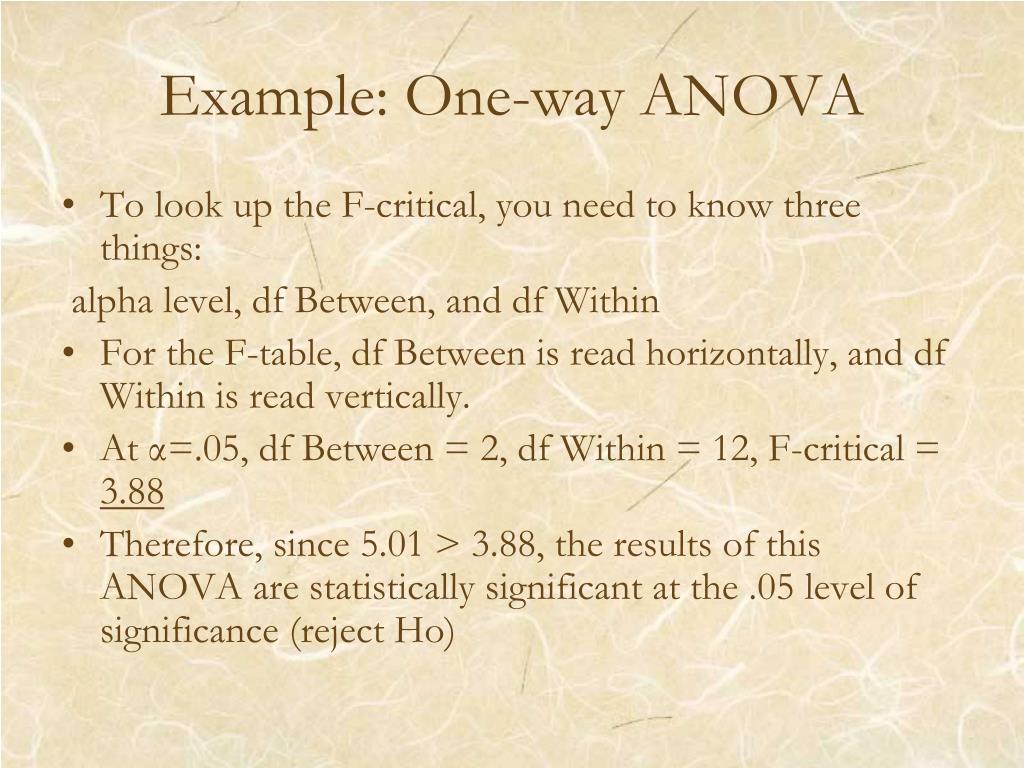 Example: One-way ANOVA

• To look up the F-critical, you need to know three things:

alpha level, df Between, and df Within

• For the F-table, df Between is read horizontally, and df Within is read vertically.

• At α=.05, df Between = 2, df Within = 12, F-critical = 3.88

• Therefore, since 5.01 > 3.88, the results of this ANOVA are statistically significant at the .05 level of significance (reject Ho)